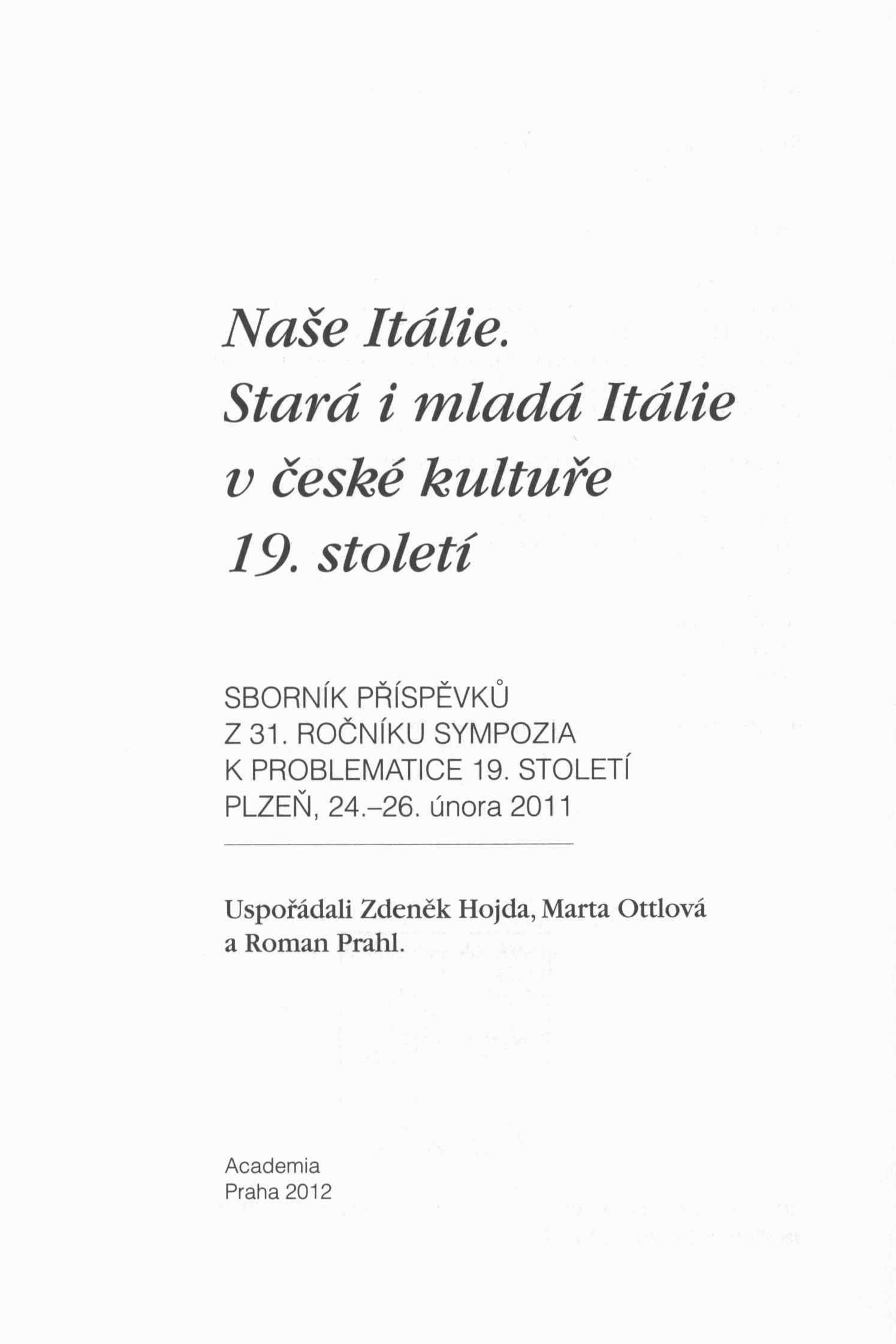 Naše Itálie.
Stará i mladá Itálie
v české kultuře
19. století

SBORNÍK PŘÍSPĚVKŮ
Z 31. ROČNÍKU SYMPOZIA
K PROBLEMATICE 19. STOLETÍ
PLZEŇ, 24.–26. února 2011

Uspořádali Zdeněk Hojda, Marta Ottlová a Roman Prahl.

Academia
Praha 2012